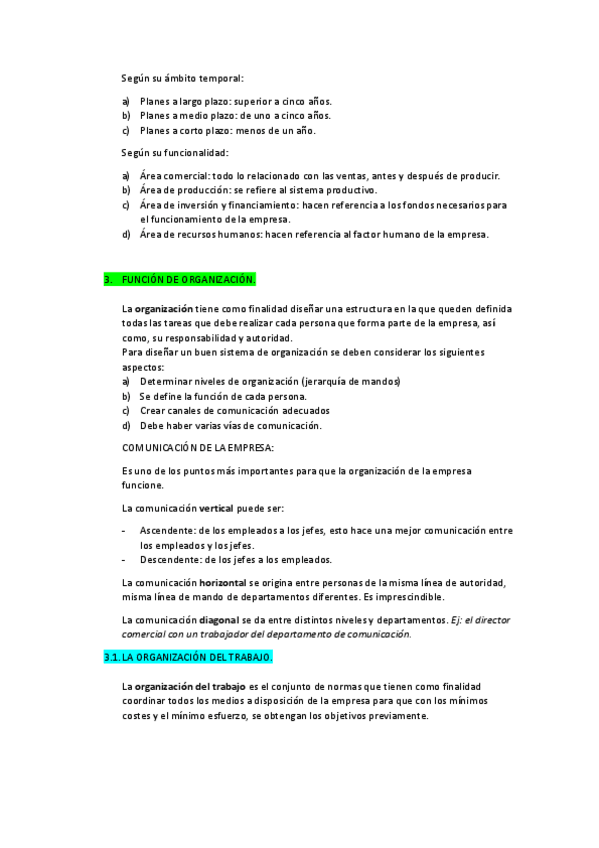 Según su ámbito temporal:

a) Planes a largo plazo: superior a cinco años.
b) Planes a medio plazo: de uno a cinco años.
c) Planes a corto plazo: menos de un año.

Según su funcionalidad:

a) Área comercial: todo lo relacionado con las ventas, antes y después de producir.
b) Área de producción: se refiere al sistema productivo.
c) Área de inversión y financiamiento: hacen referencia a los fondos necesarios para el funcionamiento de la empresa.
d) Área de recursos humanos: hacen referencia al factor humano de la empresa.

3. FUNCIÓN DE ORGANIZACIÓN.

La organización tiene como finalidad diseñar una estructura en la que queden definida todas las tareas que debe realizar cada persona que forma parte de la empresa, así como, su responsabilidad y autoridad.
Para diseñar un buen sistema de organización se deben considerar los siguientes aspectos:
a) Determinar niveles de organización (jerarquía de mandos)
b) Se define la función de cada persona.
c) Crear canales de comunicación adecuados
d) Debe haber varias vías de comunicación.

COMUNICACIÓN DE LA EMPRESA:

Es uno de los puntos más importantes para que la organización de la empresa funcione.

La comunicación vertical puede ser:

- Ascendente: de los empleados a los jefes, esto hace una mejor comunicación entre los empleados y los jefes.
- Descendente: de los jefes a los empleados.

La comunicación horizontal se origina entre personas de la misma línea de autoridad, misma línea de mando de departamentos diferentes. Es imprescindible.

La comunicación diagonal se da entre distintos niveles y departamentos. Ej: el director comercial con un trabajador del departamento de comunicación.

3.1. LA ORGANIZACIÓN DEL TRABAJO.

La organización del trabajo es el conjunto de normas que tienen como finalidad coordinar todos los medios a disposición de la empresa para que con los mínimos costes y el mínimo esfuerzo, se obtengan los objetivos previamente.